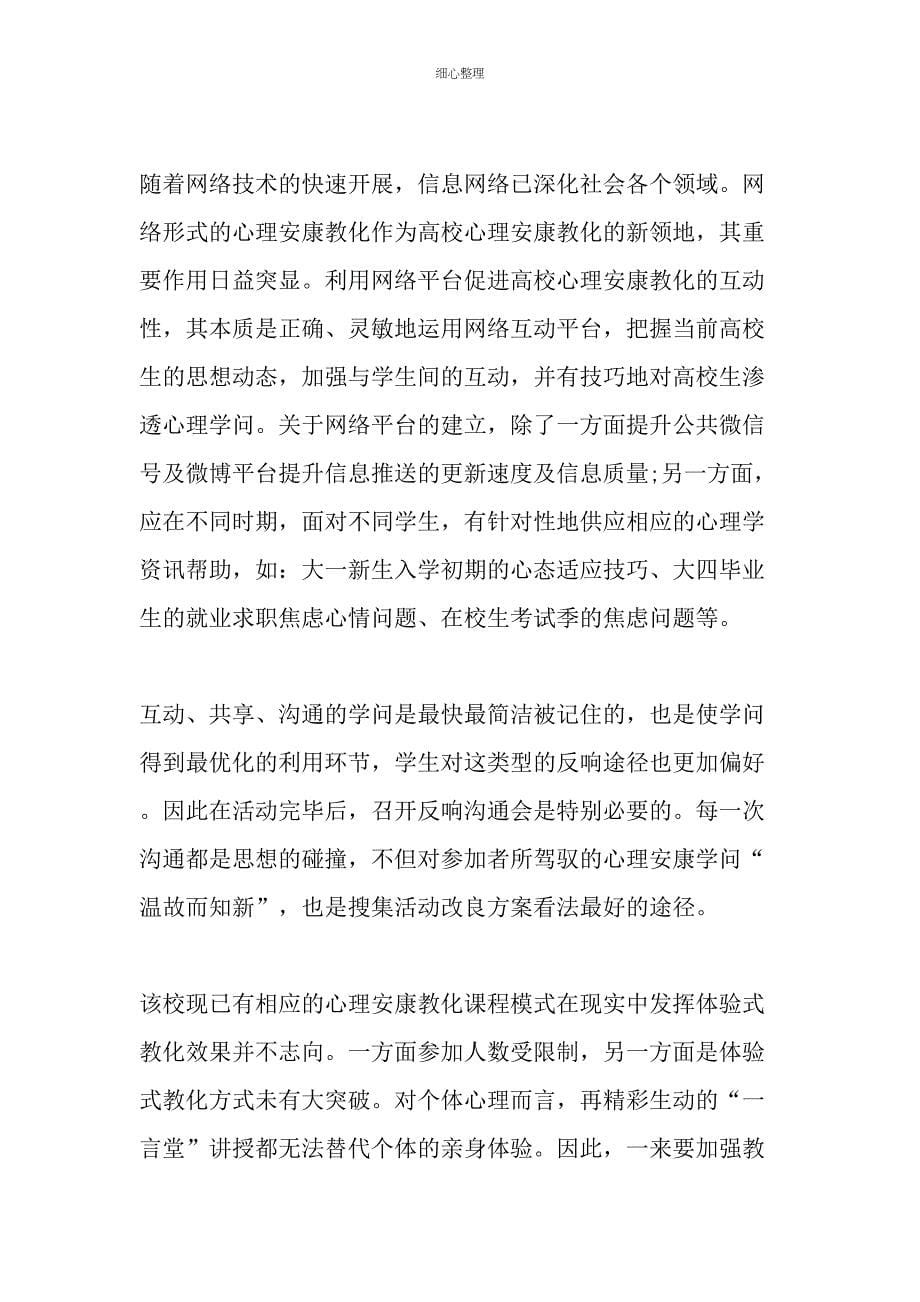 细心整理

随着网络技术的快速开展，信息网络已深化社会各个领域。网络形式的心理安康教化作为高校心理安康教化的新领地，其重要作用日益突显。利用网络平台促进高校心理安康教化的互动性，其本质是正确、灵敏地运用网络互动平台，把握当前高校生的思想动态，加强与学生间的互动，并有技巧地对高校生渗透心理学问。关于网络平台的建立，除了一方面提升公共微信号及微博平台提升信息推送的更新速度及信息质量;另一方面，应在不同时期，面对不同学生，有针对性地供应相应的心理学资讯帮助，如：大一新生入学初期的心态适应技巧、大四毕业生的就业求职焦虑心情问题、在校生考试季的焦虑问题等。

互动、共享、沟通的学问是最快最简洁被记住的，也是使学问得到最优化的利用环节，学生对这类型的反响途径也更加偏好。因此在活动完毕后，召开反响沟通会是特别必要的。每一次沟通都是思想的碰撞，不但对参加者所驾驭的心理安康学问“温故而知新”，也是搜集活动改良方案看法最好的途径。

该校现已有相应的心理安康教化课程模式在现实中发挥体验式教化效果并不志向。一方面参加人数受限制，另一方面是体验式教化方式未有大突破。对个体心理而言，再精彩生动的“一言堂”讲授都无法替代个体的亲身体验。因此，一来要加强教